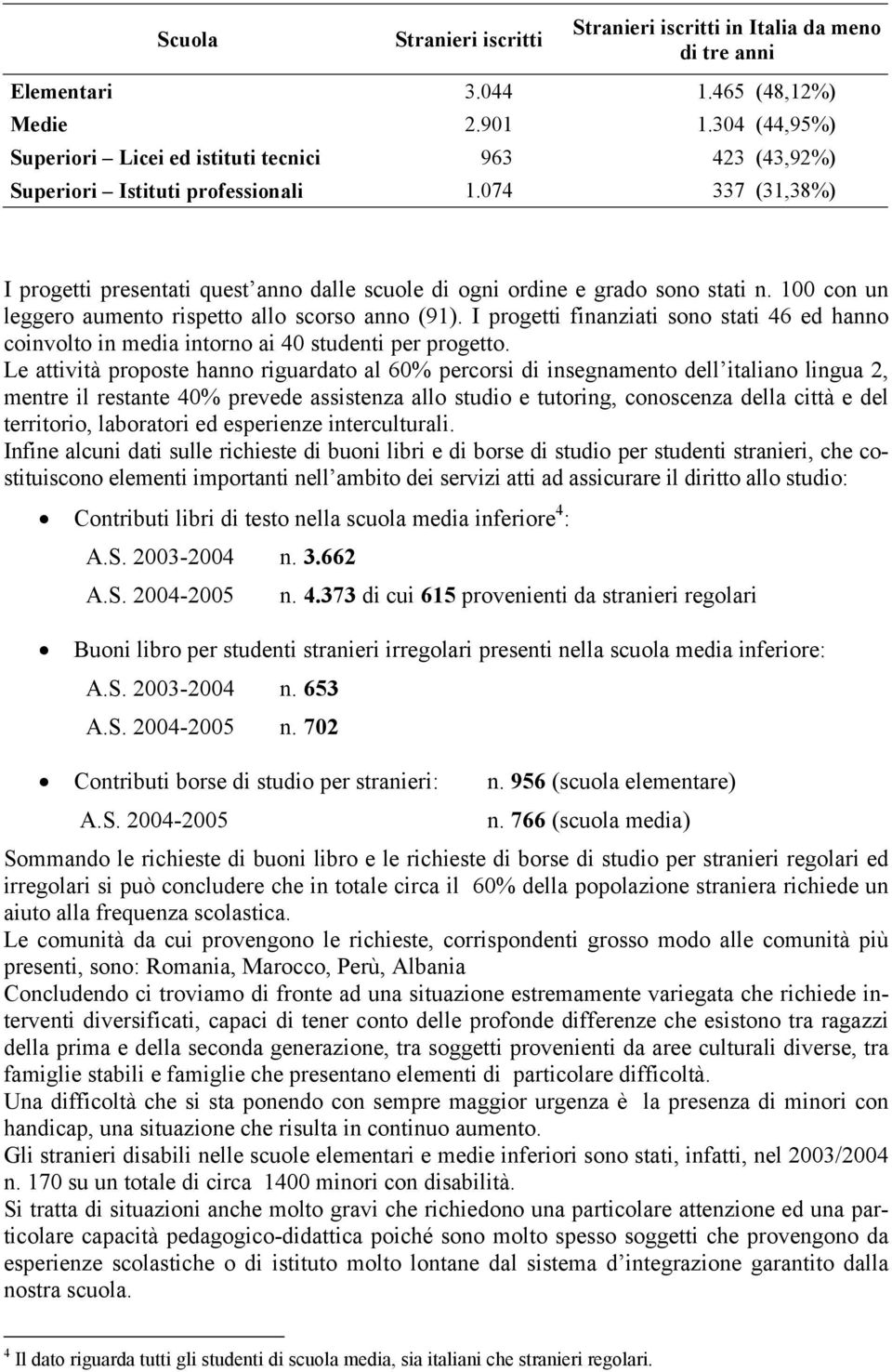 | Scuola | Stranieri iscritti | Stranieri iscritti in Italia da meno di tre anni |
|---|---|---|
| Elementari | 3.044 | 1.465 (48,12%) |
| Medie | 2.901 | 1.304 (44,95%) |
| Superiori – Licei ed istituti tecnici | 963 | 423 (43,92%) |
| Superiori – Istituti professionali | 1.074 | 337 (31,38%) |

I progetti presentati quest'anno dalle scuole di ogni ordine e grado sono stati n. 100 con un leggero aumento rispetto allo scorso anno (91). I progetti finanziati sono stati 46 ed hanno coinvolto in media intorno ai 40 studenti per progetto.
Le attività proposte hanno riguardato al 60% percorsi di insegnamento dell'italiano lingua 2, mentre il restante 40% prevede assistenza allo studio e tutoring, conoscenza della città e del territorio, laboratori ed esperienze interculturali.
Infine alcuni dati sulle richieste di buoni libri e di borse di studio per studenti stranieri, che costituiscono elementi importanti nell'ambito dei servizi atti ad assicurare il diritto allo studio:

• Contributi libri di testo nella scuola media inferiore$^4$:
A.S. 2003-2004 n. 3.662
A.S. 2004-2005 n. 4.373 di cui 615 provenienti da stranieri regolari

• Buoni libro per studenti stranieri irregolari presenti nella scuola media inferiore:
A.S. 2003-2004 n. 653
A.S. 2004-2005 n. 702

• Contributi borse di studio per stranieri: n. 956 (scuola elementare)
A.S. 2004-2005 n. 766 (scuola media)

Sommando le richieste di buoni libro e le richieste di borse di studio per stranieri regolari ed irregolari si può concludere che in totale circa il 60% della popolazione straniera richiede un aiuto alla frequenza scolastica.
Le comunità da cui provengono le richieste, corrispondenti grosso modo alle comunità più presenti, sono: Romania, Marocco, Perù, Albania
Concludendo ci troviamo di fronte ad una situazione estremamente variegata che richiede interventi diversificati, capaci di tener conto delle profonde differenze che esistono tra ragazzi della prima e della seconda generazione, tra soggetti provenienti da aree culturali diverse, tra famiglie stabili e famiglie che presentano elementi di particolare difficoltà.
Una difficoltà che si sta ponendo con sempre maggior urgenza è la presenza di minori con handicap, una situazione che risulta in continuo aumento.
Gli stranieri disabili nelle scuole elementari e medie inferiori sono stati, infatti, nel 2003/2004 n. 170 su un totale di circa 1400 minori con disabilità.
Si tratta di situazioni anche molto gravi che richiedono una particolare attenzione ed una particolare capacità pedagogico-didattica poiché sono molto spesso soggetti che provengono da esperienze scolastiche o di istituto molto lontane dal sistema d'integrazione garantito dalla nostra scuola.

$^4$ Il dato riguarda tutti gli studenti di scuola media, sia italiani che stranieri regolari.